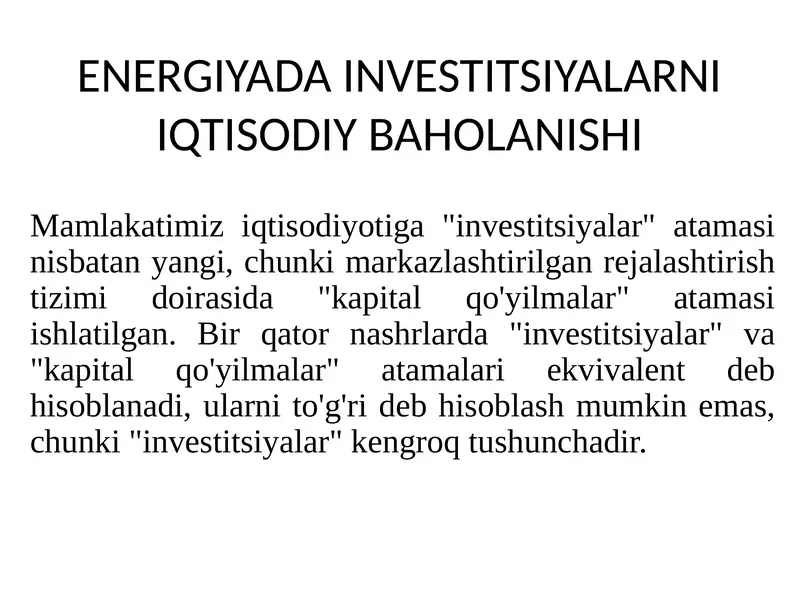 ENERGIYADA INVESTITSIYALARNI IQTISODIY BAHOLANISHI

Mamlakatimiz iqtisodiyotiga "investitsiyalar" atamasi nisbatan yangi, chunki markazlashtirilgan rejalashtirish tizimi doirasida "kapital qo'yilmalar" atamasi ishlatilgan. Bir qator nashrlarda "investitsiyalar" va "kapital qo'yilmalar" atamalari ekvivalent deb hisoblanadi, ularni to'g'ri deb hisoblash mumkin emas, chunki "investitsiyalar" kengroq tushunchadir.